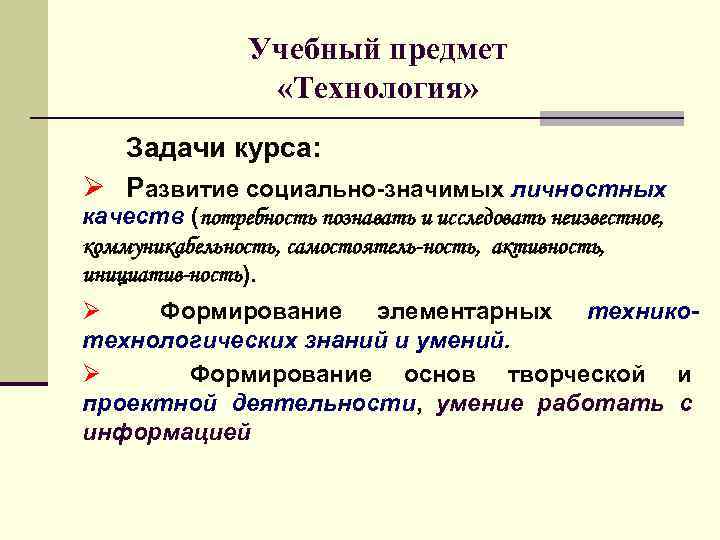 Учебный предмет «Технология»

Задачи курса:

➢ Развитие социально-значимых личностных качеств (потребность познавать и исследовать неизвестное, коммуникабельность, самостоятель-ность, активность, инициатив-ность).

➢ Формирование элементарных технико-технологических знаний и умений.

➢ Формирование основ творческой и проектной деятельности, умение работать с информацией